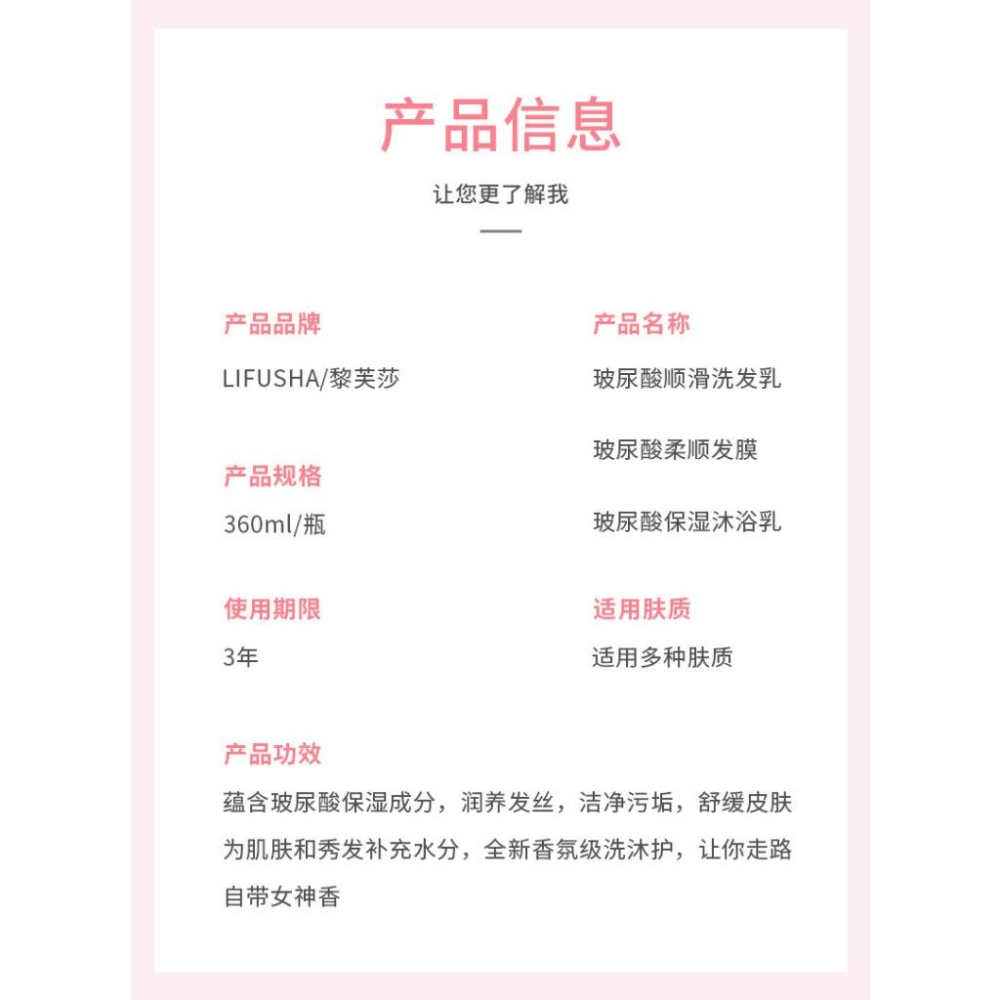 产品信息

让您更了解我

产品品牌

LIFUSHA/黎芙莎

产品规格

360ml/瓶

使用期限

3年

产品名称

玻尿酸顺滑洗发乳

玻尿酸柔顺发膜

玻尿酸保湿沐浴乳

适用肤质

适用多种肤质

产品功效

蕴含玻尿酸保湿成分，润养发丝，洁净污垢，舒缓皮肤为肌肤和秀发补充水分，全新香氛级洗沐护，让你走路自带女神香